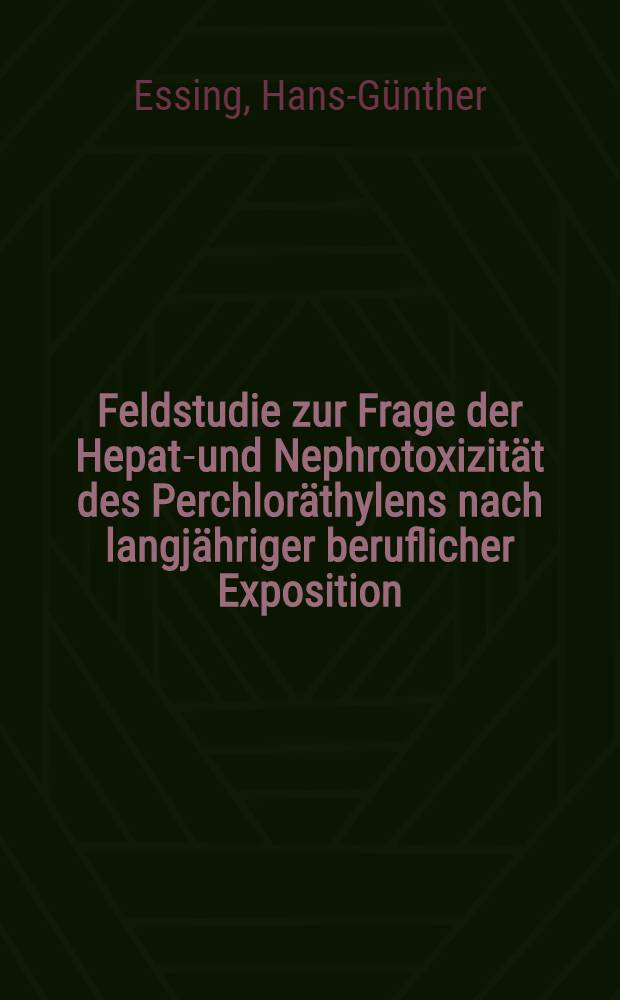 Essing, Hans-Günther

Feldstudie zur Frage der Hepat-und Nephrotoxizität des Perchloräthylens nach langjähriger beruflicher Exposition